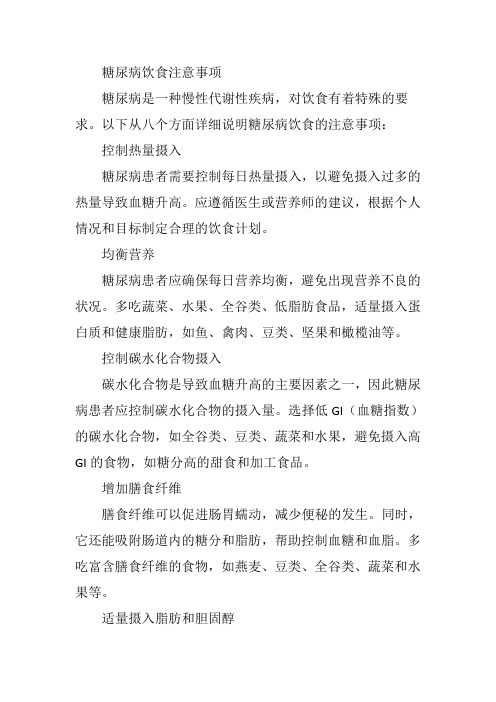 糖尿病饮食注意事项

糖尿病是一种慢性代谢性疾病，对饮食有着特殊的要求。以下从八个方面详细说明糖尿病饮食的注意事项：

控制热量摄入

糖尿病患者需要控制每日热量摄入，以避免摄入过多的热量导致血糖升高。应遵循医生或营养师的建议，根据个人情况和目标制定合理的饮食计划。

均衡营养

糖尿病患者应确保每日营养均衡，避免出现营养不良的状况。多吃蔬菜、水果、全谷类、低脂肪食品，适量摄入蛋白质和健康脂肪，如鱼、禽肉、豆类、坚果和橄榄油等。

控制碳水化合物摄入

碳水化合物是导致血糖升高的主要因素之一，因此糖尿病患者应控制碳水化合物的摄入量。选择低 GI（血糖指数）的碳水化合物，如全谷类、豆类、蔬菜和水果，避免摄入高 GI 的食物，如糖分高的甜食和加工食品。

增加膳食纤维

膳食纤维可以促进肠胃蠕动，减少便秘的发生。同时，它还能吸附肠道内的糖分和脂肪，帮助控制血糖和血脂。多吃富含膳食纤维的食物，如燕麦、豆类、全谷类、蔬菜和水果等。

适量摄入脂肪和胆固醇